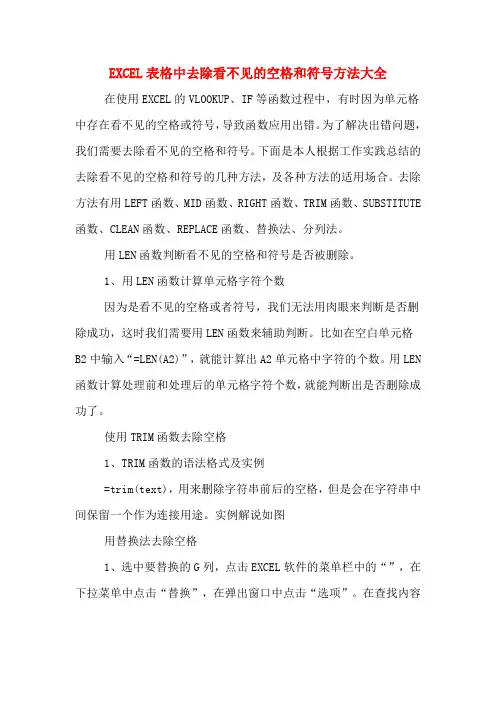 EXCEL表格中去除看不见的空格和符号方法大全

在使用EXCEL的VLOOKUP、IF等函数过程中，有时因为单元格中存在看不见的空格或符号，导致函数应用出错。为了解决出错问题，我们需要去除看不见的空格和符号。下面是本人根据工作实践总结的去除看不见的空格和符号的几种方法，及各种方法的适用场合。去除方法有用LEFT函数、MID函数、RIGHT函数、TRIM函数、SUBSTITUTE函数、CLEAN函数、REPLACE函数、替换法、分列法。

用LEN函数判断看不见的空格和符号是否被删除。

1、用LEN函数计算单元格字符个数

因为是看不见的空格或者符号，我们无法用肉眼来判断是否删除成功，这时我们需要用LEN函数来辅助判断。比如在空白单元格B2中输入“=LEN(A2)”，就能计算出A2单元格中字符的个数。用LEN函数计算处理前和处理后的单元格字符个数，就能判断出是否删除成功了。

使用TRIM函数去除空格

1、TRIM函数的语法格式及实例

=trim(text)，用来删除字符串前后的空格，但是会在字符串中间保留一个作为连接用途。实例解说如图

用替换法去除空格

1、选中要替换的G列，点击EXCEL软件的菜单栏中的“”，在下拉菜单中点击“替换”，在弹出窗口中点击“选项”。在查找内容